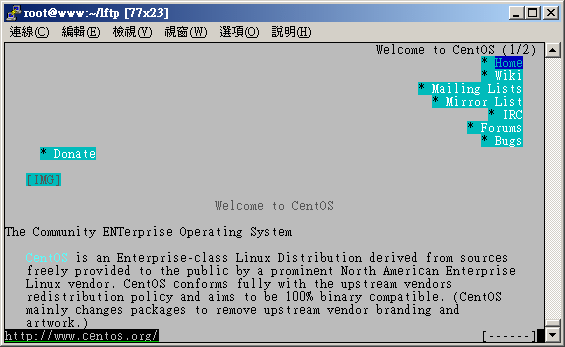 root@www:~/lftp [77x23]

連線(C) 編輯(E) 檢視(V) 視窗(W) 選項(O) 說明(H)

Welcome to CentOS (1/2)
* Home
* Wiki
* Mailing Lists
* Mirror List
* IRC
* Forums
* Bugs

* Donate

[IMG]

Welcome to CentOS

The Community ENTerprise Operating System

CentOS is an Enterprise-class Linux Distribution derived from sources freely provided to the public by a prominent North American Enterprise Linux vendor. CentOS conforms fully with the upstream vendors redistribution policy and aims to be 100% binary compatible. (CentOS mainly changes packages to remove upstream vendor branding and artwork.)

http://www.centos.org/ [------]